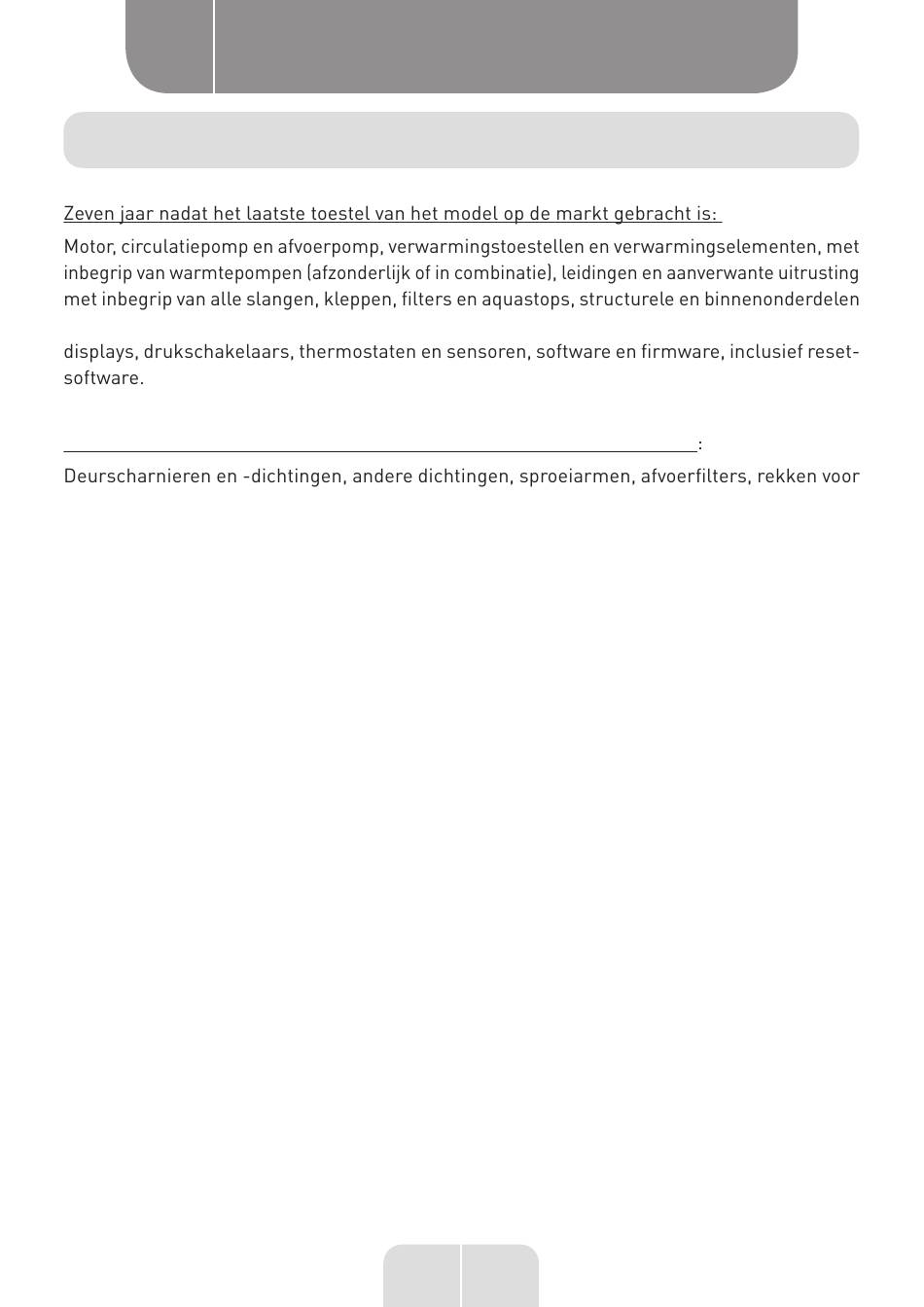 Zeven jaar nadat het laatste toestel van het model op de markt gebracht is:

Motor, circulatiepomp en afvoerpomp, verwarmingstoestellen en verwarmingselementen, met inbegrip van warmtepompen (afzonderlijk of in combinatie), leidingen en aanverwante uitrusting met inbegrip van alle slangen, kleppen, filters en aquastops, structurele en binnenonderdelen

displays, drukschakelaars, thermostaten en sensoren, software en firmware, inclusief reset-software.

:

Deurscharnieren en -dichtingen, andere dichtingen, sproeiarmen, afvoerfilters, rekken voor